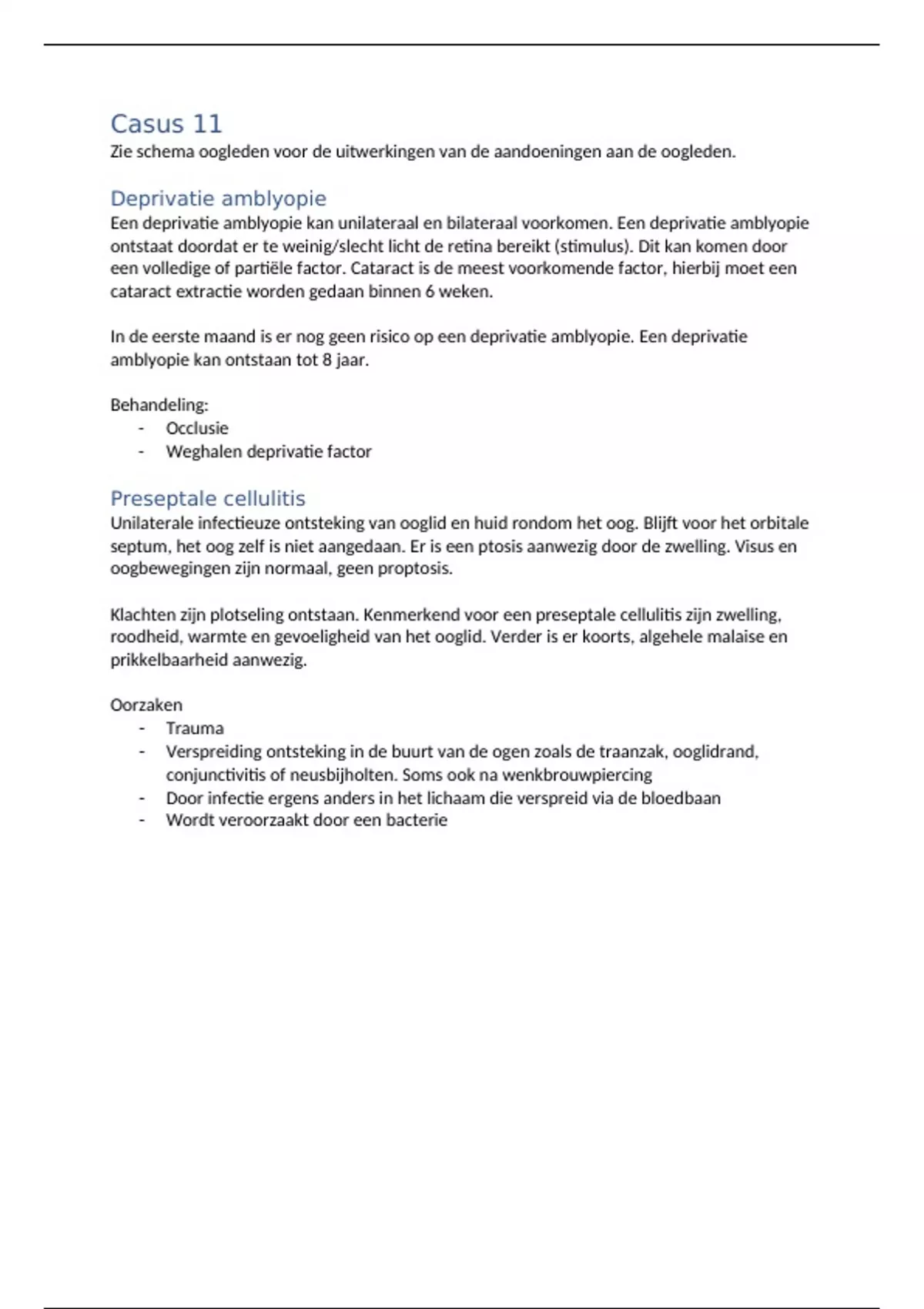 Casus 11
Zie schema oogleden voor de uitwerkingen van de aandoeningen aan de oogleden.

Deprivatie amblyopie
Een deprivatie amblyopie kan unilateraal en bilateraal voorkomen. Een deprivatie amblyopie ontstaat doordat er te weinig/slecht licht de retina bereikt (stimulus). Dit kan komen door een volledige of partiële factor. Cataract is de meest voorkomende factor, hierbij moet een cataract extractie worden gedaan binnen 6 weken.

In de eerste maand is er nog geen risico op een deprivatie amblyopie. Een deprivatie amblyopie kan ontstaan tot 8 jaar.

Behandeling:
- Occlusie
- Weghalen deprivatie factor

Preseptale cellulitis
Unilaterale infectieuze ontsteking van ooglid en huid rondom het oog. Blijft voor het orbitale septum, het oog zelf is niet aangedaan. Er is een ptosis aanwezig door de zwelling. Visus en oogbewegingen zijn normaal, geen proptosis.

Klachten zijn plotseling ontstaan. Kenmerkend voor een preseptale cellulitis zijn zwelling, roodheid, warmte en gevoeligheid van het ooglid. Verder is er koorts, algehele malaise en prikkelbaarheid aanwezig.

Oorzaken
- Trauma
- Verspreiding ontsteking in de buurt van de ogen zoals de traanzak, ooglidrand, conjunctivitis of neusbijholten. Soms ook na wenkbrouwpiercing
- Door infectie ergens anders in het lichaam die verspreid via de bloedbaan
- Wordt veroorzaakt door een bacterie